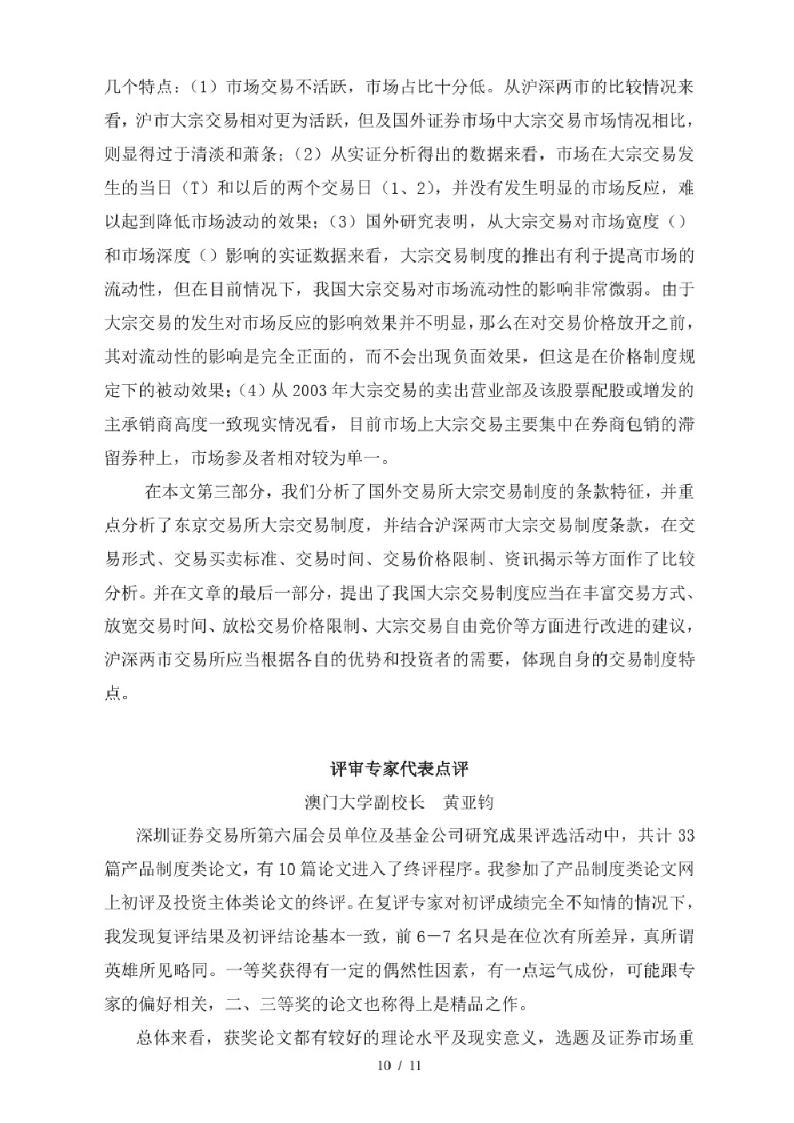 几个特点：（1）市场交易不活跃，市场占比十分低。从沪深两市的比较情况来看，沪市大宗交易相对更为活跃，但及国外证券市场中大宗交易市场情况相比，则显得过于清淡和萧条；（2）从实证分析得出的数据来看，市场在大宗交易发生的当日（T）和以后的两个交易日（1、2），并没有发生明显的市场反应，难以起到降低市场波动的效果；（3）国外研究表明，从大宗交易对市场宽度（）和市场深度（）影响的实证数据来看，大宗交易制度的推出有利于提高市场的流动性，但在目前情况下，我国大宗交易对市场流动性的影响非常微弱。由于大宗交易的发生对市场反应的影响效果并不明显，那么在对交易价格放开之前，其对流动性的影响是完全正面的，而不会出现负面效果，但这是在价格制度规定下的被动效果；（4）从 2003 年大宗交易的卖出营业部及该股票配股或增发的主承销商高度一致现实情况看，目前市场上大宗交易主要集中在券商包销的滞留券种上，市场参及者相对较为单一。

在本文第三部分，我们分析了国外交易所大宗交易制度的条款特征，并重点分析了东京交易所大宗交易制度，并结合沪深两市大宗交易制度条款，在交易形式、交易买卖标准、交易时间、交易价格限制、资讯揭示等方面作了比较分析。并在文章的最后一部分，提出了我国大宗交易制度应当在丰富交易方式、放宽交易时间、放松交易价格限制、大宗交易自由竞价等方面进行改进的建议，沪深两市交易所应当根据各自的优势和投资者的需要，体现自身的交易制度特点。

评审专家代表点评

澳门大学副校长　黄亚钧

深圳证券交易所第六届会员单位及基金公司研究成果评选活动中，共计 33 篇产品制度类论文，有 10 篇论文进入了终评程序。我参加了产品制度类论文网上初评及投资主体类论文的终评。在复评专家对初评成绩完全不知情的情况下，我发现复评结果及初评结论基本一致，前 6－7 名只是在位次有所差异，真所谓英雄所见略同。一等奖获得有一定的偶然性因素，有一点运气成份，可能跟专家的偏好相关，二、三等奖的论文也称得上是精品之作。

总体来看，获奖论文都有较好的理论水平及现实意义，选题及证券市场重

10 / 11